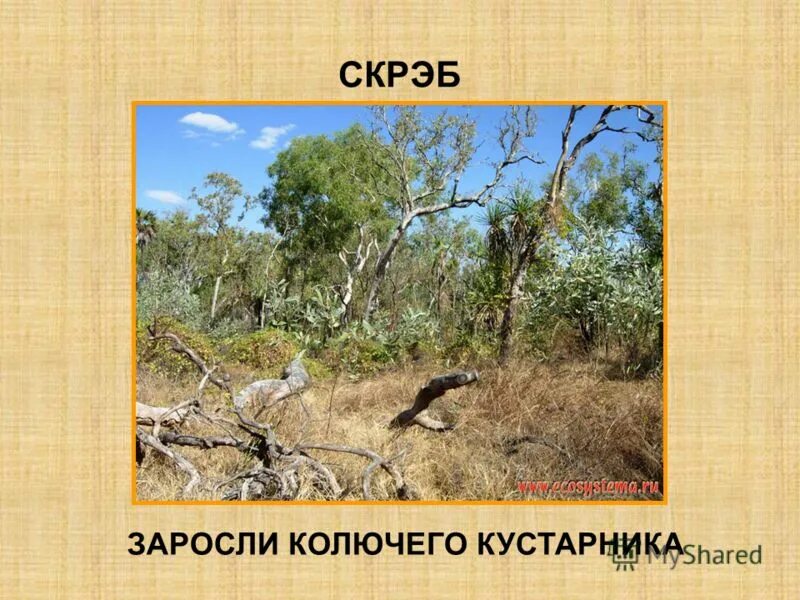 СКРЭБ

www.ecosystema.ru

ЗАРОСЛИ КОЛЮЧЕГО КУСТАРНИКА

MyShared